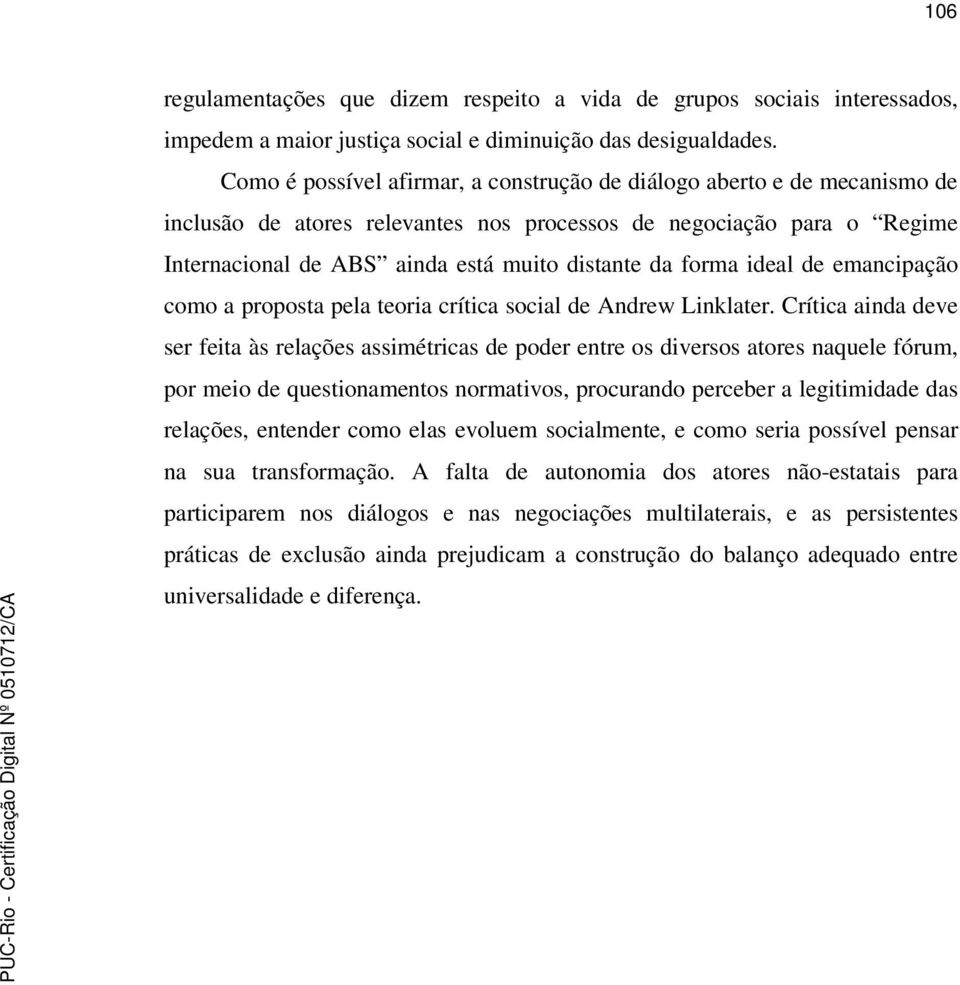 106

regulamentações que dizem respeito a vida de grupos sociais interessados, impedem a maior justiça social e diminuição das desigualdades.

Como é possível afirmar, a construção de diálogo aberto e de mecanismo de inclusão de atores relevantes nos processos de negociação para o “Regime Internacional de ABS” ainda está muito distante da forma ideal de emancipação como a proposta pela teoria crítica social de Andrew Linklater. Crítica ainda deve ser feita às relações assimétricas de poder entre os diversos atores naquele fórum, por meio de questionamentos normativos, procurando perceber a legitimidade das relações, entender como elas evoluem socialmente, e como seria possível pensar na sua transformação. A falta de autonomia dos atores não-estatais para participarem nos diálogos e nas negociações multilaterais, e as persistentes práticas de exclusão ainda prejudicam a construção do balanço adequado entre universalidade e diferença.

PUC-Rio - Certificação Digital Nº 0510712/CA